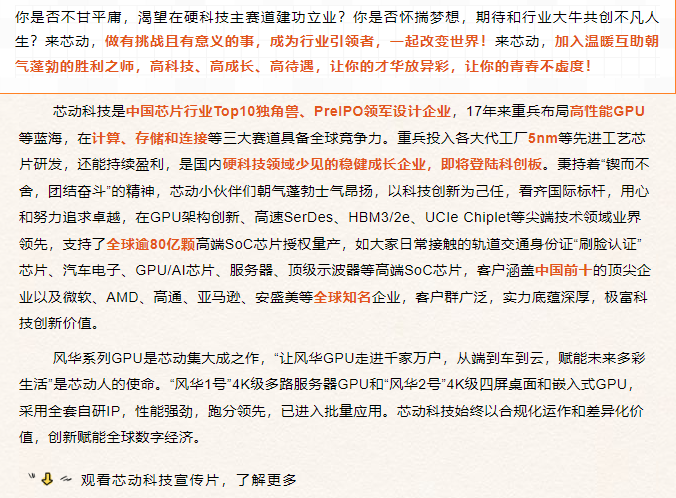 你是否不甘平庸，渴望在硬科技主赛道建功立业？你是否怀揣梦想，期待和行业大牛共创不凡人生？来芯动，做有挑战且有意义的事，成为行业引领者，一起改变世界！来芯动，加入温暖互助朝气蓬勃的胜利之师，高科技、高成长、高待遇，让你的才华放异彩，让你的青春不虚度！

芯动科技是中国芯片行业Top10独角兽、PreIPO领军设计企业，17年来重兵布局高性能GPU等蓝海，在计算、存储和连接等三大赛道具备全球竞争力。重兵投入各大代工厂5nm等先进工艺芯片研发，还能持续盈利，是国内硬科技领域少见的稳健成长企业，即将登陆科创板。秉持着“锲而不舍，团结奋斗”的精神，芯动小伙伴们朝气蓬勃士气昂扬，以科技创新为己任，看齐国际标杆，用心和努力追求卓越，在GPU架构创新、高速SerDes、HBM3/2e、UCIe Chiplet等尖端技术领域业界领先，支持了全球逾80亿颗高端SoC芯片授权量产，如大家日常接触的轨道交通身份证“刷脸认证”芯片、汽车电子、GPU/AI芯片、服务器、顶级示波器等高端SoC芯片，客户涵盖中国前十的顶尖企业以及微软、AMD、高通、亚马逊、安盛美等全球知名企业，客户群广泛，实力底蕴深厚，极富科技创新价值。

风华系列GPU是芯动集大成之作，“让风华GPU走进千家万户，从端到车到云，赋能未来多彩生活”是芯动人的使命。“风华1号”4K级多路服务器GPU和“风华2号”4K级四屏桌面和嵌入式GPU，采用全套自研IP，性能强劲，跑分领先，已进入批量应用。芯动科技始终以合规化运作和差异化价值，创新赋能全球数字经济。

观看芯动科技宣传片，了解更多